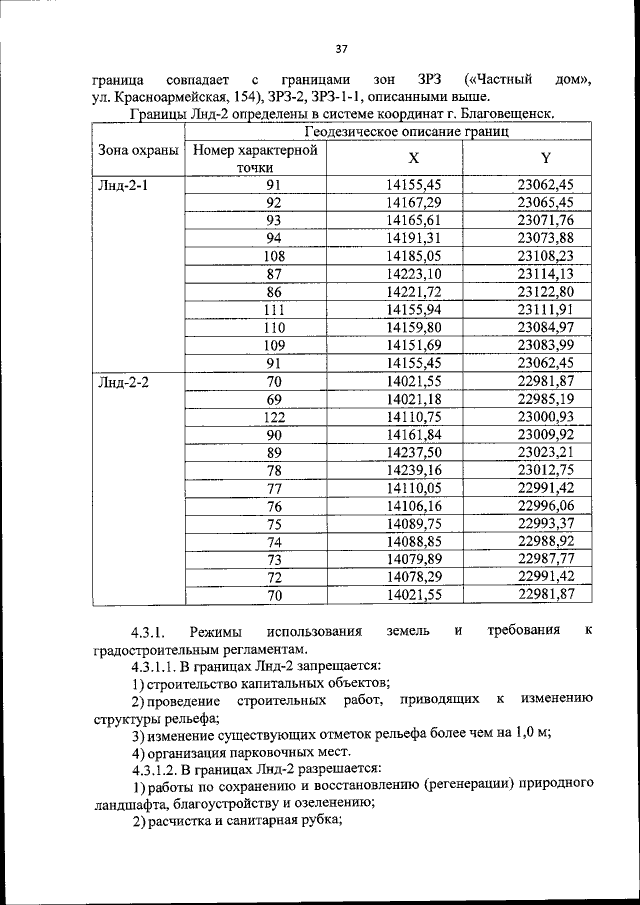 37

граница совпадает с границами зон ЗРЗ («Частный дом», ул. Красноармейская, 154), ЗРЗ-2, ЗРЗ-1-1, описанными выше.

Границы Лнд-2 определены в системе координат г. Благовещенск.

| Зона охраны | Геодезическое описание границ | | |
|---|---|---|---|
| | Номер характерной точки | X | Y |
| Лнд-2-1 | 91 | 14155,45 | 23062,45 |
| | 92 | 14167,29 | 23065,45 |
| | 93 | 14165,61 | 23071,76 |
| | 94 | 14191,31 | 23073,88 |
| | 108 | 14185,05 | 23108,23 |
| | 87 | 14223,10 | 23114,13 |
| | 86 | 14221,72 | 23122,80 |
| | 111 | 14155,94 | 23111,91 |
| | 110 | 14159,80 | 23084,97 |
| | 109 | 14151,69 | 23083,99 |
| | 91 | 14155,45 | 23062,45 |
| Лнд-2-2 | 70 | 14021,55 | 22981,87 |
| | 69 | 14021,18 | 22985,19 |
| | 122 | 14110,75 | 23000,93 |
| | 90 | 14161,84 | 23009,92 |
| | 89 | 14237,50 | 23023,21 |
| | 78 | 14239,16 | 23012,75 |
| | 77 | 14110,05 | 22991,42 |
| | 76 | 14106,16 | 22996,06 |
| | 75 | 14089,75 | 22993,37 |
| | 74 | 14088,85 | 22988,92 |
| | 73 | 14079,89 | 22987,77 |
| | 72 | 14078,29 | 22991,42 |
| | 70 | 14021,55 | 22981,87 |

4.3.1. Режимы использования земель и требования к градостроительным регламентам.

4.3.1.1. В границах Лнд-2 запрещается:

1) строительство капитальных объектов;

2) проведение строительных работ, приводящих к изменению структуры рельефа;

3) изменение существующих отметок рельефа более чем на 1,0 м;

4) организация парковочных мест.

4.3.1.2. В границах Лнд-2 разрешается:

1) работы по сохранению и восстановлению (регенерации) природного ландшафта, благоустройству и озеленению;

2) расчистка и санитарная рубка;